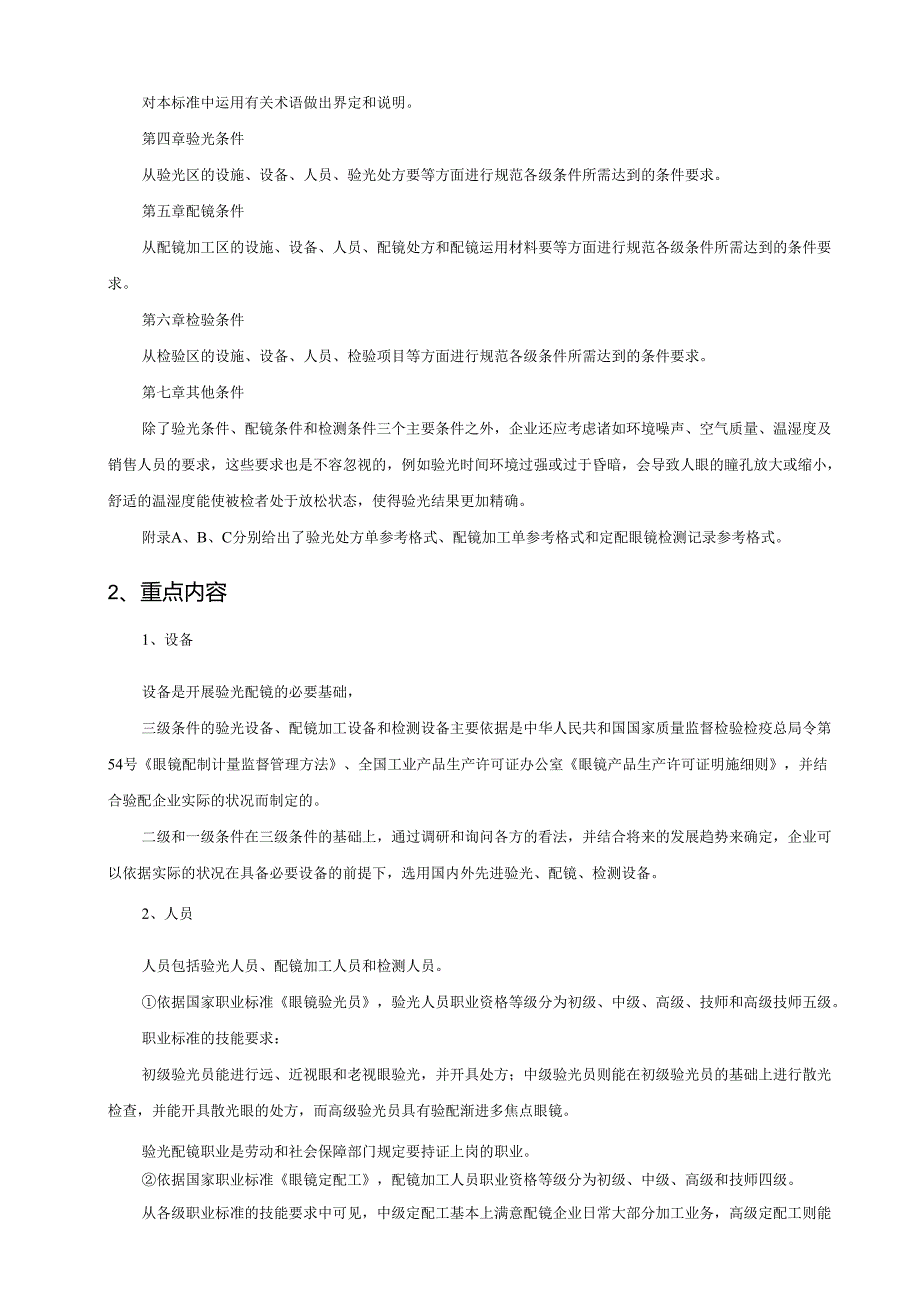 对本标准中运用有关术语做出界定和说明。

第四章验光条件

从验光区的设施、设备、人员、验光处方要等方面进行规范各级条件所需达到的条件要求。

第五章配镜条件

从配镜加工区的设施、设备、人员、配镜处方和配镜运用材料要等方面进行规范各级条件所需达到的条件要求。

第六章检验条件

从检验区的设施、设备、人员、检验项目等方面进行规范各级条件所需达到的条件要求。

第七章其他条件

除了验光条件、配镜条件和检测条件三个主要条件之外，企业还应考虑诸如环境噪声、空气质量、温湿度及销售人员的要求，这些要求也是不容忽视的，例如验光时间环境过强或过于昏暗，会导致人眼的瞳孔放大或缩小，舒适的温湿度能使被检者处于放松状态，使得验光结果更加精确。

附录A、B、C分别给出了验光处方单参考格式、配镜加工单参考格式和定配眼镜检测记录参考格式。

2、重点内容

1、设备

设备是开展验光配镜的必要基础，

三级条件的验光设备、配镜加工设备和检测设备主要依据是中华人民共和国国家质量监督检验检疫总局令第54号《眼镜配制计量监督管理方法》、全国工业产品生产许可证办公室《眼镜产品生产许可证明施细则》，并结合验配企业实际的状况而制定的。

二级和一级条件在三级条件的基础上，通过调研和询问各方的看法，并结合将来的发展趋势来确定，企业可以依据实际的状况在具备必要设备的前提下，选用国内外先进验光、配镜、检测设备。

2、人员

人员包括验光人员、配镜加工人员和检测人员。

①依据国家职业标准《眼镜验光员》，验光人员职业资格等级分为初级、中级、高级、技师和高级技师五级。

职业标准的技能要求：

初级验光员能进行远、近视眼和老视眼验光，并开具处方；中级验光员则能在初级验光员的基础上进行散光检查，并能开具散光眼的处方，而高级验光员具有验配渐进多焦点眼镜。

验光配镜职业是劳动和社会保障部门规定要持证上岗的职业。

②依据国家职业标准《眼镜定配工》，配镜加工人员职业资格等级分为初级、中级、高级和技师四级。

从各级职业标准的技能要求中可见，中级定配工基本上满意配镜企业日常大部分加工业务，高级定配工则能